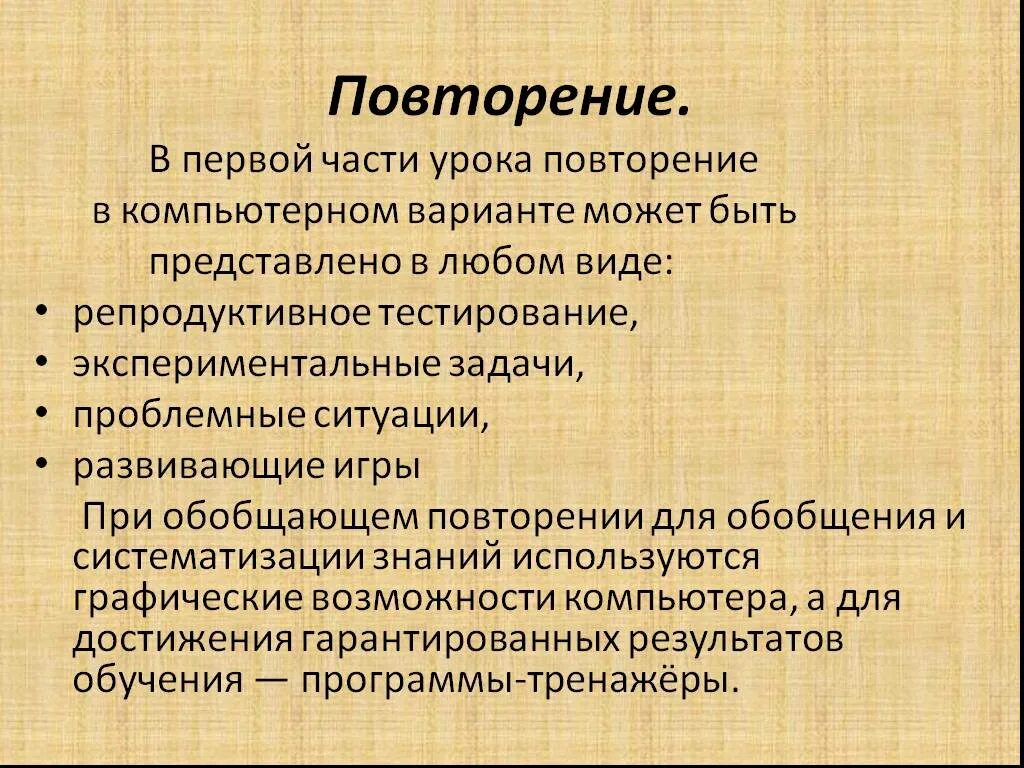 Повторение.

В первой части урока повторение в компьютерном варианте может быть представлено в любом виде:

• репродуктивное тестирование,
• экспериментальные задачи,
• проблемные ситуации,
• развивающие игры

При обобщающем повторении для обобщения и систематизации знаний используются графические возможности компьютера, а для достижения гарантированных результатов обучения — программы-тренажёры.